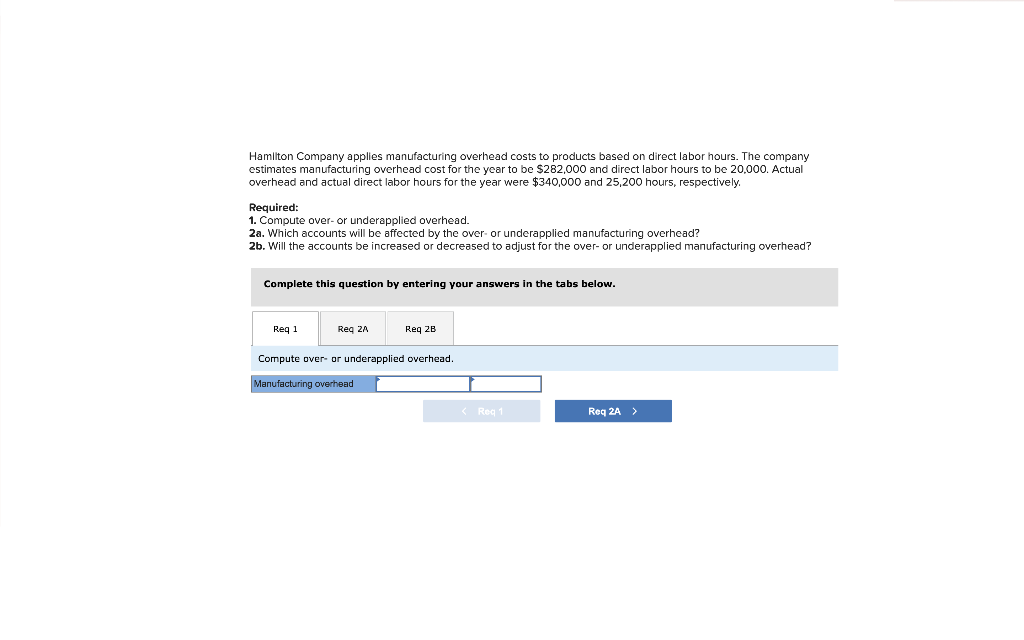 Hamilton Company applies manufacturing overhead costs to products based on direct labor hours. The company estimates manufacturing overhead cost for the year to be $282,000 and direct labor hours to be 20,000. Actual overhead and actual direct labor hours for the year were $340,000 and 25,200 hours, respectively.

Required:
1. Compute over- or underapplied overhead.
2a. Which accounts will be affected by the over- or underapplied manufacturing overhead?
2b. Will the accounts be increased or decreased to adjust for the over- or underapplied manufacturing overhead?

Complete this question by entering your answers in the tabs below.

Req 1 Req 2A Req 2B

Compute over- or underapplied overhead.

Manufacturing overhead

< Req 1 Req 2A >